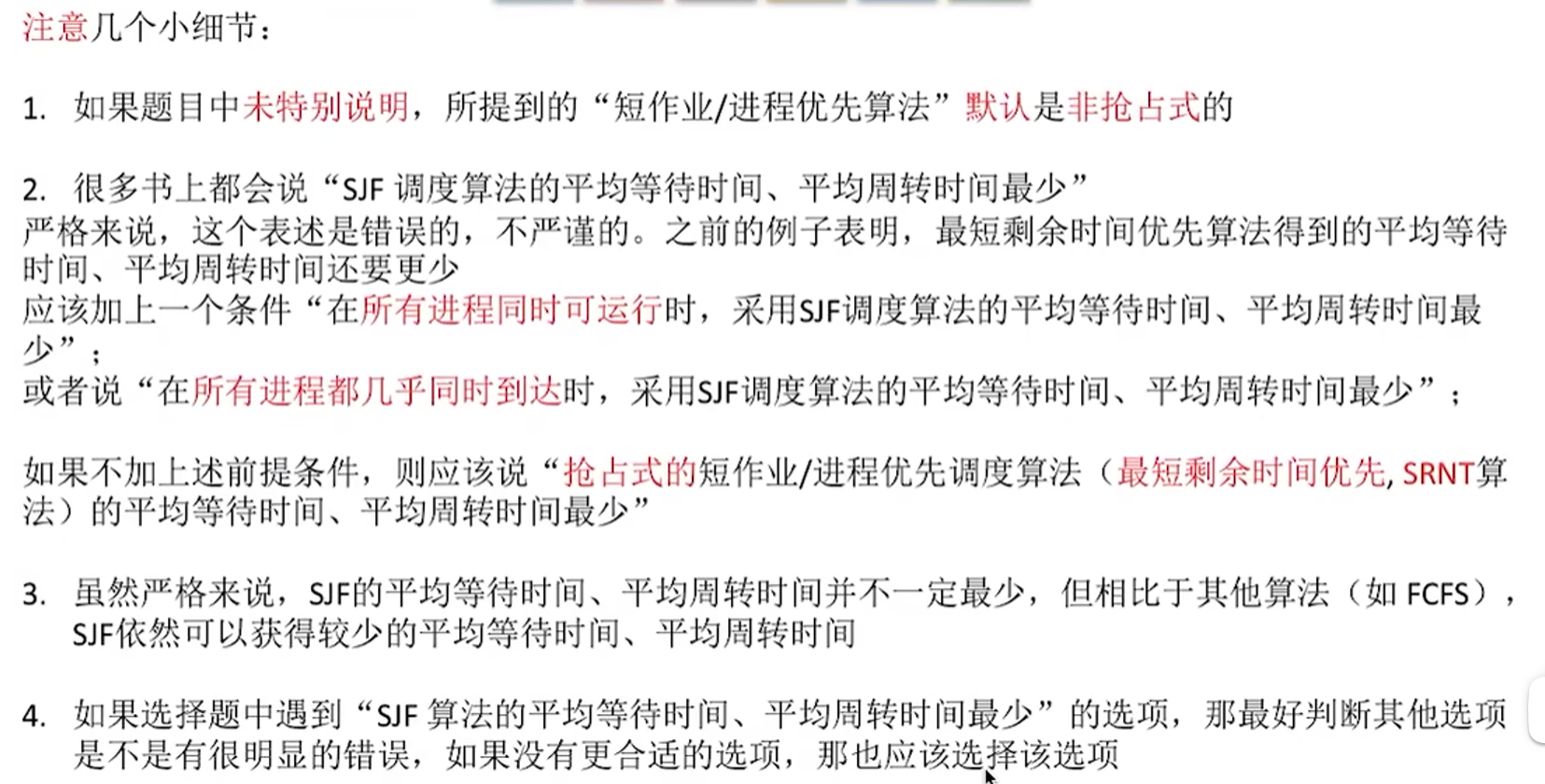 注意几个小细节：

1. 如果题目中未特别说明，所提到的“短作业/进程优先算法”默认是非抢占式的

2. 很多书上都会说“SJF调度算法的平均等待时间、平均周转时间最少”
严格来说，这个表述是错误的，不严谨的。之前的例子表明，最短剩余时间优先算法得到的平均等待时间、平均周转时间还要更少
应该加上一个条件“在所有进程同时可运行时，采用SJF调度算法的平均等待时间、平均周转时间最少”；
或者说“在所有进程都几乎同时到达时，采用SJF调度算法的平均等待时间、平均周转时间最少”；

如果不加上述前提条件，则应该说“抢占式的短作业/进程优先调度算法（最短剩余时间优先, SRNT算法）的平均等待时间、平均周转时间最少”

3. 虽然严格来说，SJF的平均等待时间、平均周转时间并不一定最少，但相比于其他算法（如FCFS），SJF依然可以获得较少的平均等待时间、平均周转时间

4. 如果选择题中遇到“SJF算法的平均等待时间、平均周转时间最少”的选项，那最好判断其他选项是不是有很明显的错误，如果没有更合适的选项，那也应该选择该选项